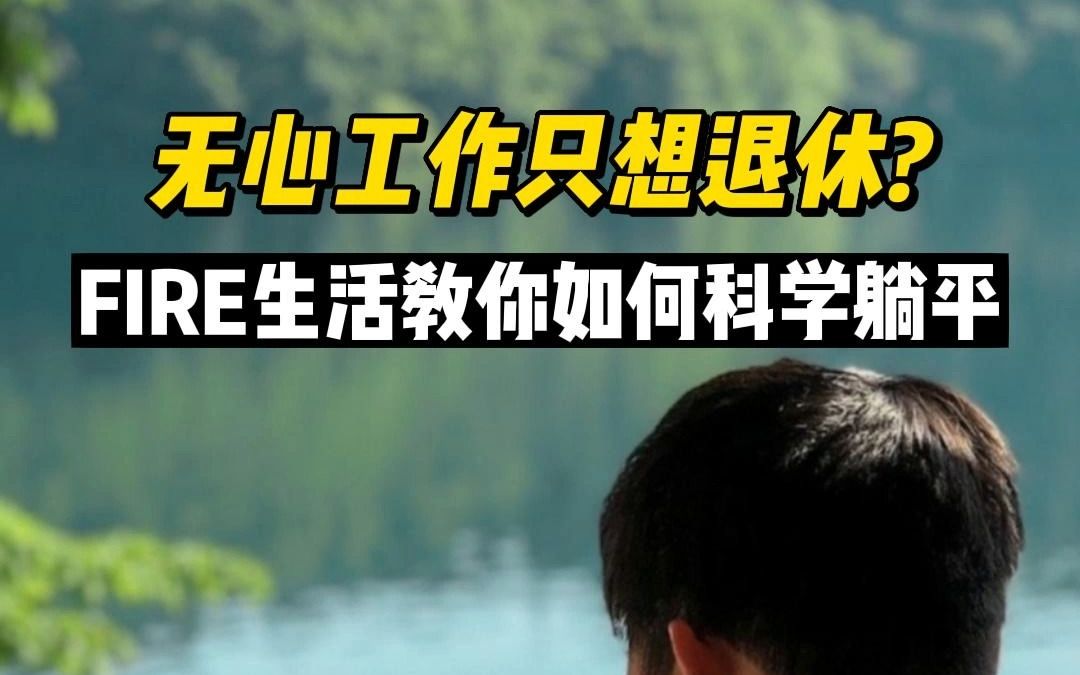 无心工作只想退休?

FIRE生活教你如何科学躺平